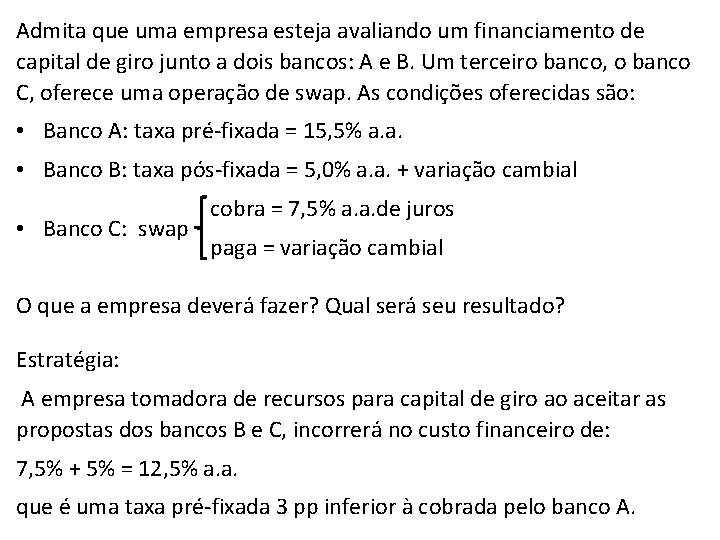 Admita que uma empresa esteja avaliando um financiamento de capital de giro junto a dois bancos: A e B. Um terceiro banco, o banco C, oferece uma operação de swap. As condições oferecidas são:

• Banco A: taxa pré-fixada = 15,5% a.a.
• Banco B: taxa pós-fixada = 5,0% a.a. + variação cambial
• Banco C: swap
cobra = 7,5% a.a.de juros
paga = variação cambial

O que a empresa deverá fazer? Qual será seu resultado?

Estratégia:

A empresa tomadora de recursos para capital de giro ao aceitar as propostas dos bancos B e C, incorrerá no custo financeiro de:

7,5% + 5% = 12,5% a.a.

que é uma taxa pré-fixada 3 pp inferior à cobrada pelo banco A.